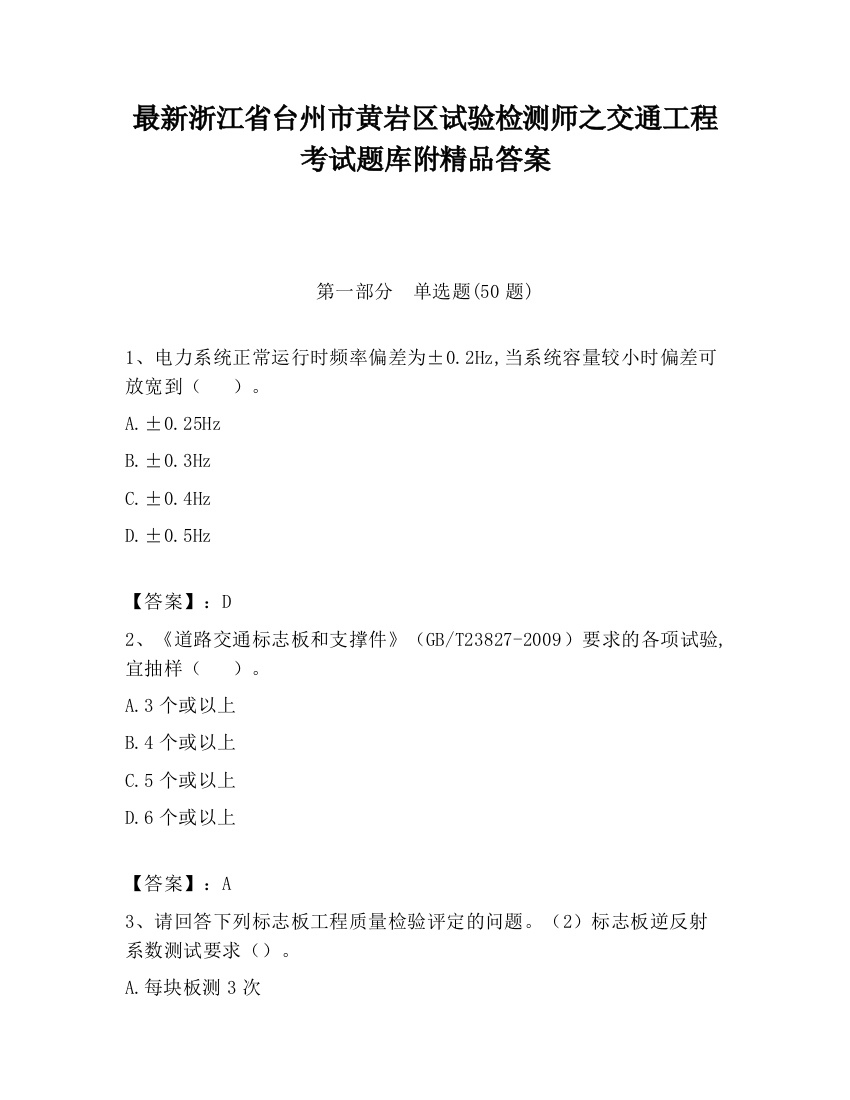 最新浙江省台州市黄岩区试验检测师之交通工程考试题库附精品答案

第一部分　单选题(50 题)

1、电力系统正常运行时频率偏差为±0.2Hz,当系统容量较小时偏差可放宽到（　　）。

A.±0.25Hz

B.±0.3Hz

C.±0.4Hz

D.±0.5Hz

【答案】：D

2、《道路交通标志板和支撑件》（GB/T23827-2009）要求的各项试验,宜抽样（　　）。

A.3 个或以上

B.4 个或以上

C.5 个或以上

D.6 个或以上

【答案】：A

3、请回答下列标志板工程质量检验评定的问题。（2）标志板逆反射系数测试要求（）。

A.每块板测 3 次